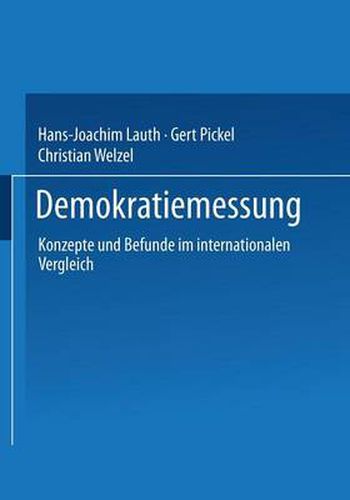 Hans-Joachim Lauth · Gert Pickel
Christian Welzel

Demokratiemessung

Konzepte und Befunde im internationalen Vergleich